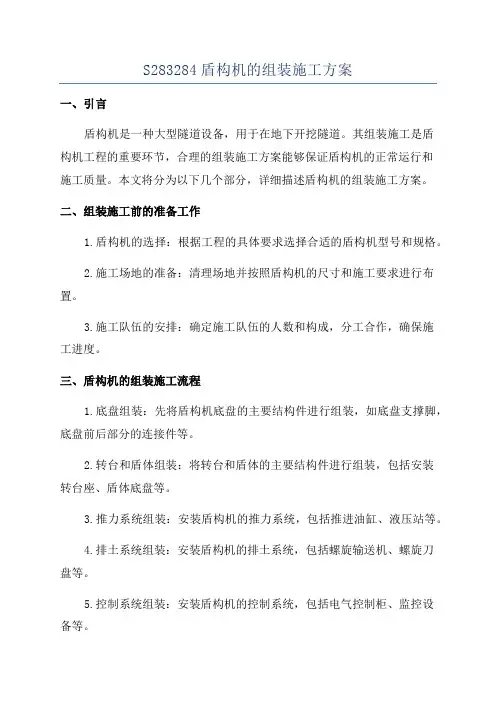 S283284 盾构机的组装施工方案

一、引言

盾构机是一种大型隧道设备，用于在地下开挖隧道。其组装施工是盾构机工程的重要环节，合理的组装施工方案能够保证盾构机的正常运行和施工质量。本文将分为以下几个部分，详细描述盾构机的组装施工方案。

二、组装施工前的准备工作

1.盾构机的选择：根据工程的具体要求选择合适的盾构机型号和规格。

2.施工场地的准备：清理场地并按照盾构机的尺寸和施工要求进行布置。

3.施工队伍的安排：确定施工队伍的人数和构成，分工合作，确保施工进度。

三、盾构机的组装施工流程

1.底盘组装：先将盾构机底盘的主要结构件进行组装，如底盘支撑脚，底盘前后部分的连接件等。

2.转台和盾体组装：将转台和盾体的主要结构件进行组装，包括安装转台座、盾体底盘等。

3.推力系统组装：安装盾构机的推力系统，包括推进油缸、液压站等。

4.排土系统组装：安装盾构机的排土系统，包括螺旋输送机、螺旋刀盘等。

5.控制系统组装：安装盾构机的控制系统，包括电气控制柜、监控设备等。